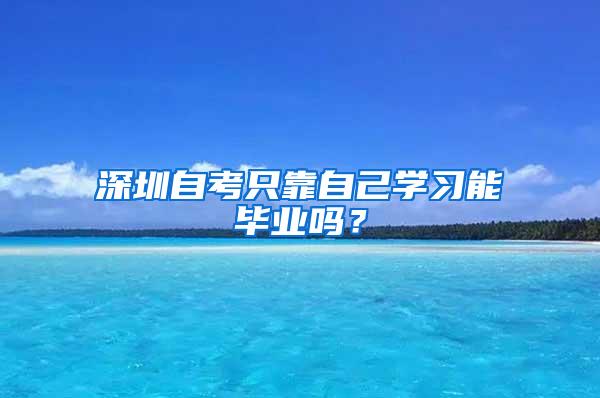 深圳自考只靠自己学习能毕业吗？